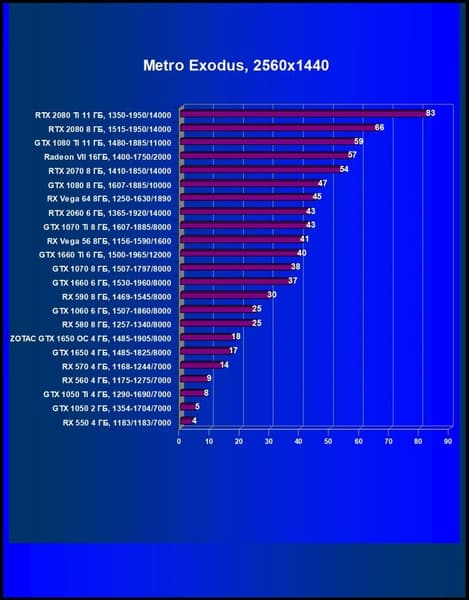 Metro Exodus, 2560x1440

RTX 2080 Ti 11 ГБ, 1350-1950/14000 83
RTX 2080 8 ГБ, 1515-1950/14000 66
GTX 1080 Ti 11 ГБ, 1480-1885/11000 59
Radeon VII 16ГБ, 1400-1750/2000 57
RTX 2070 8 ГБ, 1410-1850/14000 54
GTX 1080 8 ГБ, 1607-1885/10000 47
RX Vega 64 8ГБ, 1250-1630/1890 45
RTX 2060 6 ГБ, 1365-1920/14000 43
GTX 1070 Ti 8 ГБ, 1607-1885/8000 43
RX Vega 56 8ГБ, 1156-1590/1600 41
GTX 1660 Ti 6 ГБ, 1500-1965/12000 40
GTX 1070 8 ГБ, 1507-1797/8000 38
GTX 1660 6 ГБ, 1530-1960/8000 37
RX 590 8 ГБ, 1469-1545/8000 30
GTX 1060 6 ГБ, 1507-1860/8000 25
RX 580 8 ГБ, 1257-1340/8000 25
ZOTAC GTX 1650 OC 4 ГБ, 1485-1905/8000 18
GTX 1650 4 ГБ, 1485-1825/8000 17
RX 570 4 ГБ, 1168-1244/7000 14
RX 560 4 ГБ, 1175-1275/7000 9
GTX 1050 Ti 4 ГБ, 1290-1690/7000 8
GTX 1050 2 ГБ, 1354-1704/7000 5
RX 550 4 ГБ, 1183/1183/7000 4

0 10 20 30 40 50 60 70 80 90